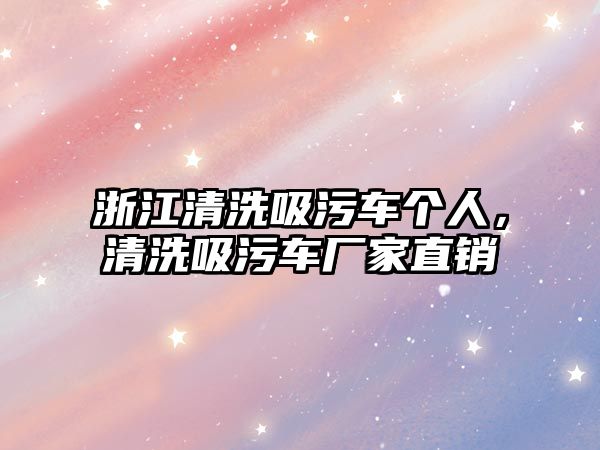 浙江清洗吸污车个人，清洗吸污车厂家直销